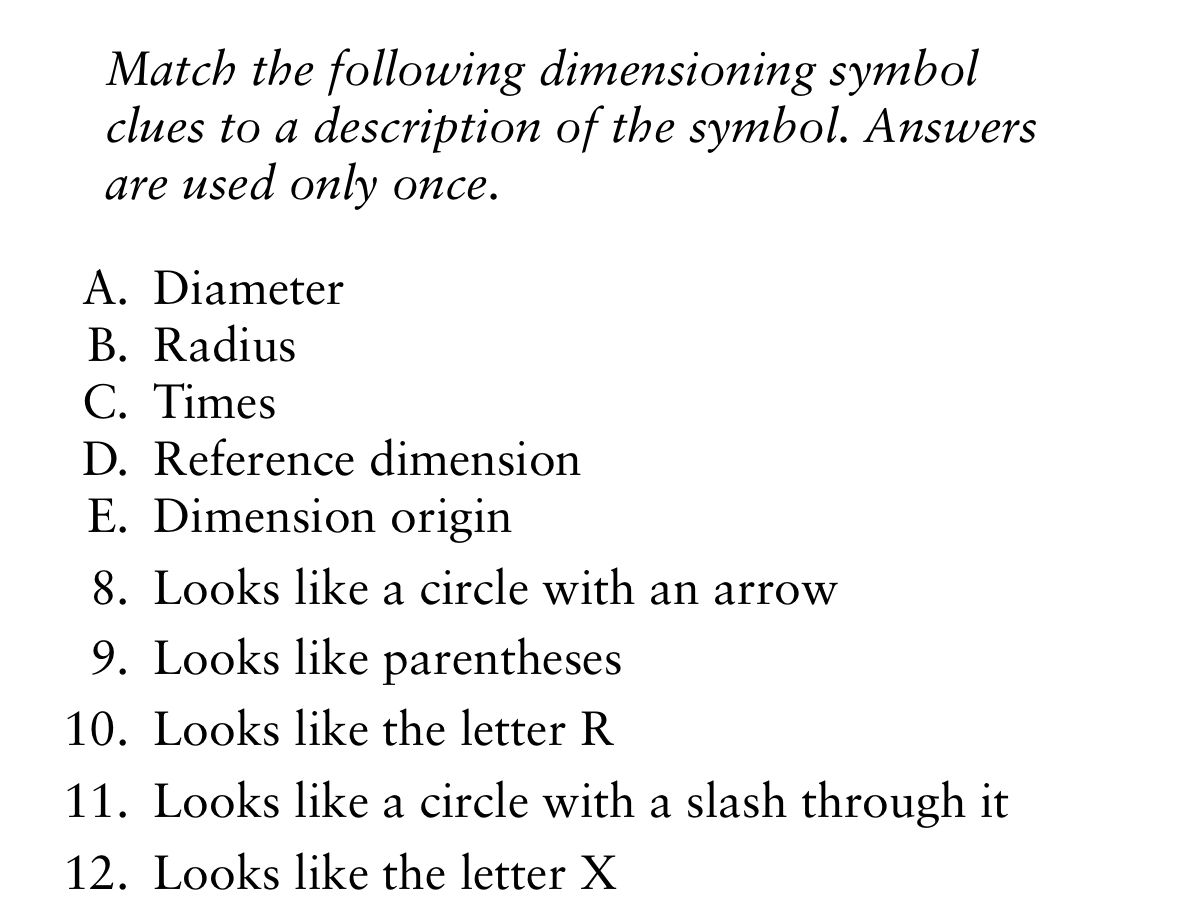 Match the following dimensioning symbol clues to a description of the symbol. Answers are used only once.

A. Diameter
B. Radius
C. Times
D. Reference dimension
E. Dimension origin

8. Looks like a circle with an arrow
9. Looks like parentheses
10. Looks like the letter R
11. Looks like a circle with a slash through it
12. Looks like the letter X